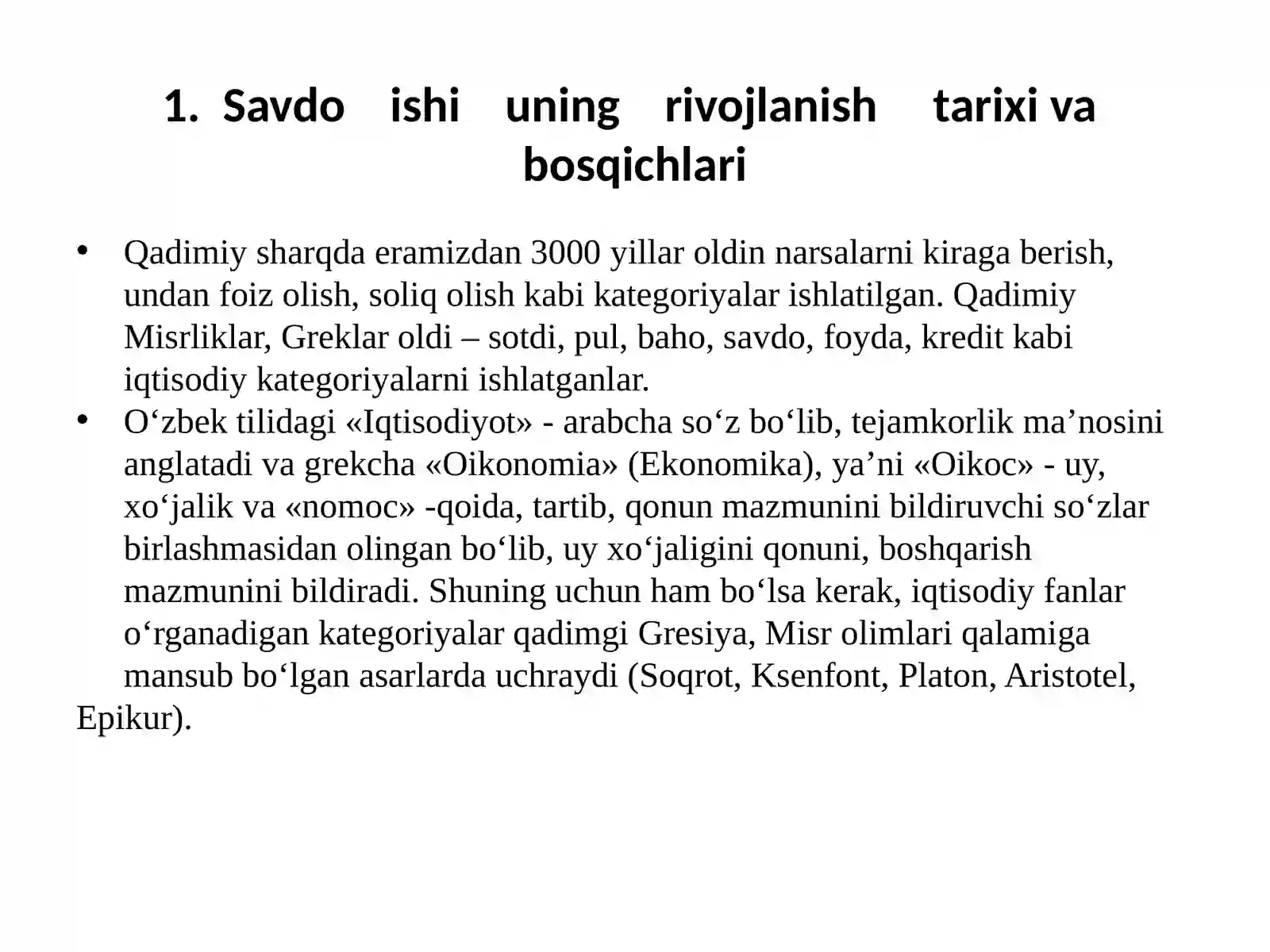 1. Savdo ishi uning rivojlanish tarixi va bosqichlari

• Qadimiy sharqda eramizdan 3000 yillar oldin narsalarni kiraga berish, undan foiz olish, soliq olish kabi kategoriyalar ishlatilgan. Qadimiy Misrliklar, Greklar oldi – sotdi, pul, baho, savdo, foyda, kredit kabi iqtisodiy kategoriyalarni ishlatganlar.
• O‘zbek tilidagi «Iqtisodiyot» - arabcha so‘z bo‘lib, tejamkorlik ma’nosini anglatadi va grekcha «Oikonomia» (Ekonomika), ya’ni «Oikoc» - uy, xo‘jalik va «nomoc» -qoida, tartib, qonun mazmunini bildiruvchi so‘zlar birlashmasidan olingan bo‘lib, uy xo‘jaligini qonuni, boshqarish mazmunini bildiradi. Shuning uchun ham bo‘lsa kerak, iqtisodiy fanlar o‘rganadigan kategoriyalar qadimgi Gresiya, Misr olimlari qalamiga mansub bo‘lgan asarlarda uchraydi (Soqrot, Ksenfont, Platon, Aristotel, Epikur).